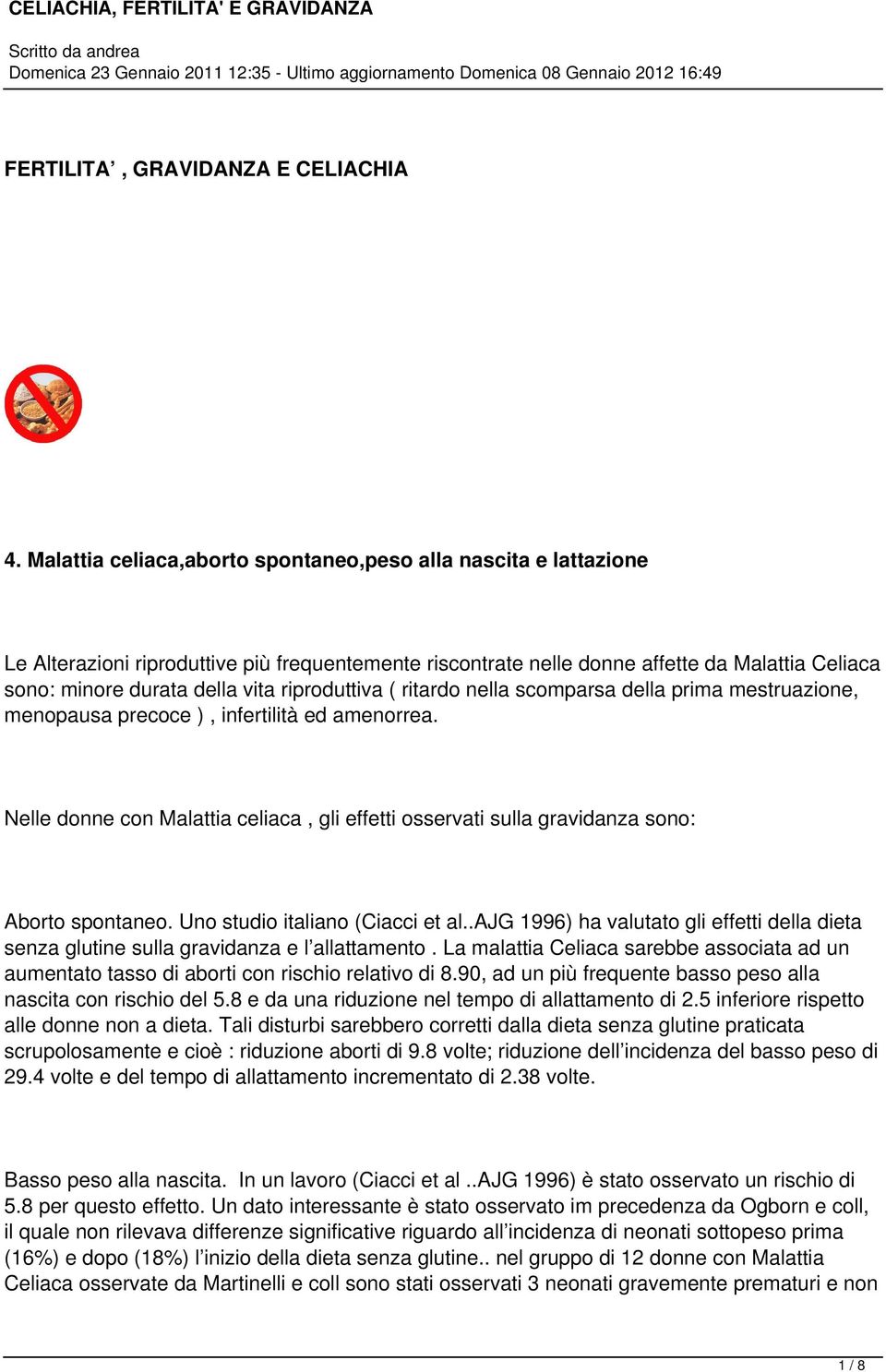 CELIACHIA, FERTILITA' E GRAVIDANZA

Scritto da andrea
Domenica 23 Gennaio 2011 12:35 - Ultimo aggiornamento Domenica 08 Gennaio 2012 16:49

FERTILITA’ , GRAVIDANZA E CELIACHIA

4. Malattia celiaca,aborto spontaneo,peso alla nascita e lattazione

Le Alterazioni riproduttive più frequentemente riscontrate nelle donne affette da Malattia Celiaca sono: minore durata della vita riproduttiva ( ritardo nella scomparsa della prima mestruazione, menopausa precoce ) , infertilità ed amenorrea.

Nelle donne con Malattia celiaca , gli effetti osservati sulla gravidanza sono:

Aborto spontaneo. Uno studio italiano (Ciacci et al..AJG 1996) ha valutato gli effetti della dieta senza glutine sulla gravidanza e l’allattamento . La malattia Celiaca sarebbe associata ad un aumentato tasso di aborti con rischio relativo di 8.90, ad un più frequente basso peso alla nascita con rischio del 5.8 e da una riduzione nel tempo di allattamento di 2.5 inferiore rispetto alle donne non a dieta. Tali disturbi sarebbero corretti dalla dieta senza glutine praticata scrupolosamente e cioè : riduzione aborti di 9.8 volte; riduzione dell’incidenza del basso peso di 29.4 volte e del tempo di allattamento incrementato di 2.38 volte.

Basso peso alla nascita. In un lavoro (Ciacci et al ..AJG 1996) è stato osservato un rischio di 5.8 per questo effetto. Un dato interessante è stato osservato im precedenza da Ogborn e coll, il quale non rilevava differenze significative riguardo all’incidenza di neonati sottopeso prima (16%) e dopo (18%) l’inizio della dieta senza glutine.. nel gruppo di 12 donne con Malattia Celiaca osservate da Martinelli e coll sono stati osservati 3 neonati gravemente prematuri e non

1 / 8